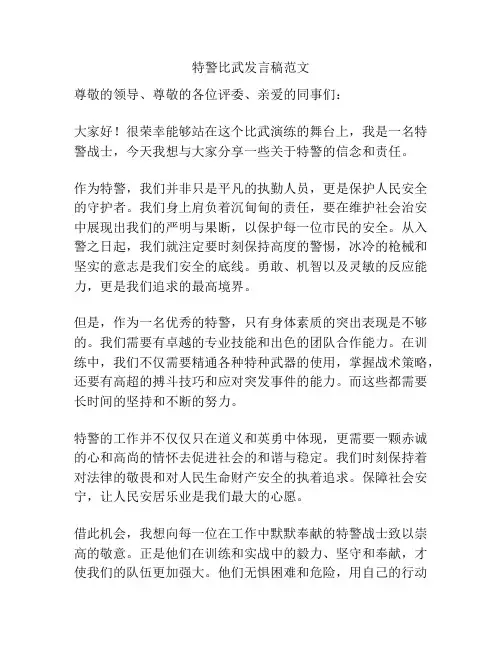 特警比武发言稿范文

尊敬的领导、尊敬的各位评委、亲爱的同事们：

大家好！很荣幸能够站在这个比武演练的舞台上，我是一名特警战士，今天我想与大家分享一些关于特警的信念和责任。

作为特警，我们并非只是平凡的执勤人员，更是保护人民安全的守护者。我们身上肩负着沉甸甸的责任，要在维护社会治安中展现出我们的严明与果断，以保护每一位市民的安全。从入警之日起，我们就注定要时刻保持高度的警惕，冰冷的枪械和坚实的意志是我们安全的底线。勇敢、机智以及灵敏的反应能力，更是我们追求的最高境界。

但是，作为一名优秀的特警，只有身体素质的突出表现是不够的。我们需要有卓越的专业技能和出色的团队合作能力。在训练中，我们不仅需要精通各种特种武器的使用，掌握战术策略，还要有高超的搏斗技巧和应对突发事件的能力。而这些都需要长时间的坚持和不断的努力。

特警的工作并不仅仅只在道义和英勇中体现，更需要一颗赤诚的心和高尚的情怀去促进社会的和谐与稳定。我们时刻保持着对法律的敬畏和对人民生命财产安全的执着追求。保障社会安宁，让人民安居乐业是我们最大的心愿。

借此机会，我想向每一位在工作中默默奉献的特警战士致以崇高的敬意。正是他们在训练和实战中的毅力、坚守和奉献，才使我们的队伍更加强大。他们无惧困难和危险，用自己的行动